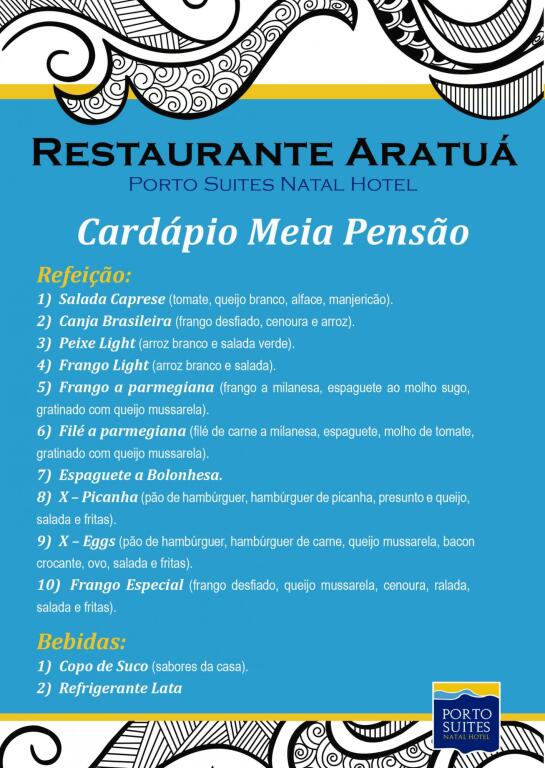 RESTAURANTE ARATUÁ
PORTO SUITES NATAL HOTEL

Cardápio Meia Pensão

Refeição:
1) Salada Caprese (tomate, queijo branco, alface, manjericão).
2) Canja Brasileira (frango desfiado, cenoura e arroz).
3) Peixe Light (arroz branco e salada verde).
4) Frango Light (arroz branco e salada).
5) Frango a parmegiana (frango a milanesa, espaguete ao molho sugo, gratinado com queijo mussarela).
6) Filé a parmegiana (filé de carne a milanesa, espaguete, molho de tomate, gratinado com queijo mussarela).
7) Espaguete a Bolonhesa.
8) X – Picanha (pão de hambúrguer, hambúrguer de picanha, presunto e queijo, salada e fritas).
9) X – Eggs (pão de hambúrguer, hambúrguer de carne, queijo mussarela, bacon crocante, ovo, salada e fritas).
10) Frango Especial (frango desfiado, queijo mussarela, cenoura, ralada, salada e fritas).

Bebidas:
1) Copo de Suco (sabores da casa).
2) Refrigerante Lata

PORTO SUITES NATAL HOTEL